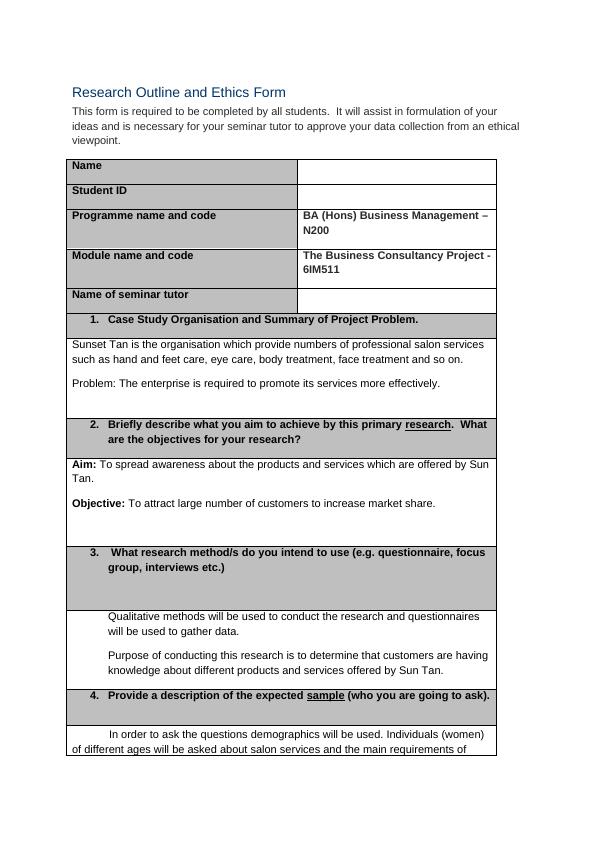 Research Outline and Ethics Form

This form is required to be completed by all students. It will assist in formulation of your ideas and is necessary for your seminar tutor to approve your data collection from an ethical viewpoint.

| Name | |
|---|---|
| Student ID | |
| Programme name and code | BA (Hons) Business Management – N200 |
| Module name and code | The Business Consultancy Project - 6IM511 |
| Name of seminar tutor | |

1. Case Study Organisation and Summary of Project Problem.

Sunset Tan is the organisation which provide numbers of professional salon services such as hand and feet care, eye care, body treatment, face treatment and so on.

Problem: The enterprise is required to promote its services more effectively.

2. Briefly describe what you aim to achieve by this primary research. What are the objectives for your research?

Aim: To spread awareness about the products and services which are offered by Sun Tan.

Objective: To attract large number of customers to increase market share.

3. What research method/s do you intend to use (e.g. questionnaire, focus group, interviews etc.)

Qualitative methods will be used to conduct the research and questionnaires will be used to gather data.

Purpose of conducting this research is to determine that customers are having knowledge about different products and services offered by Sun Tan.

4. Provide a description of the expected sample (who you are going to ask).

In order to ask the questions demographics will be used. Individuals (women) of different ages will be asked about salon services and the main requirements of